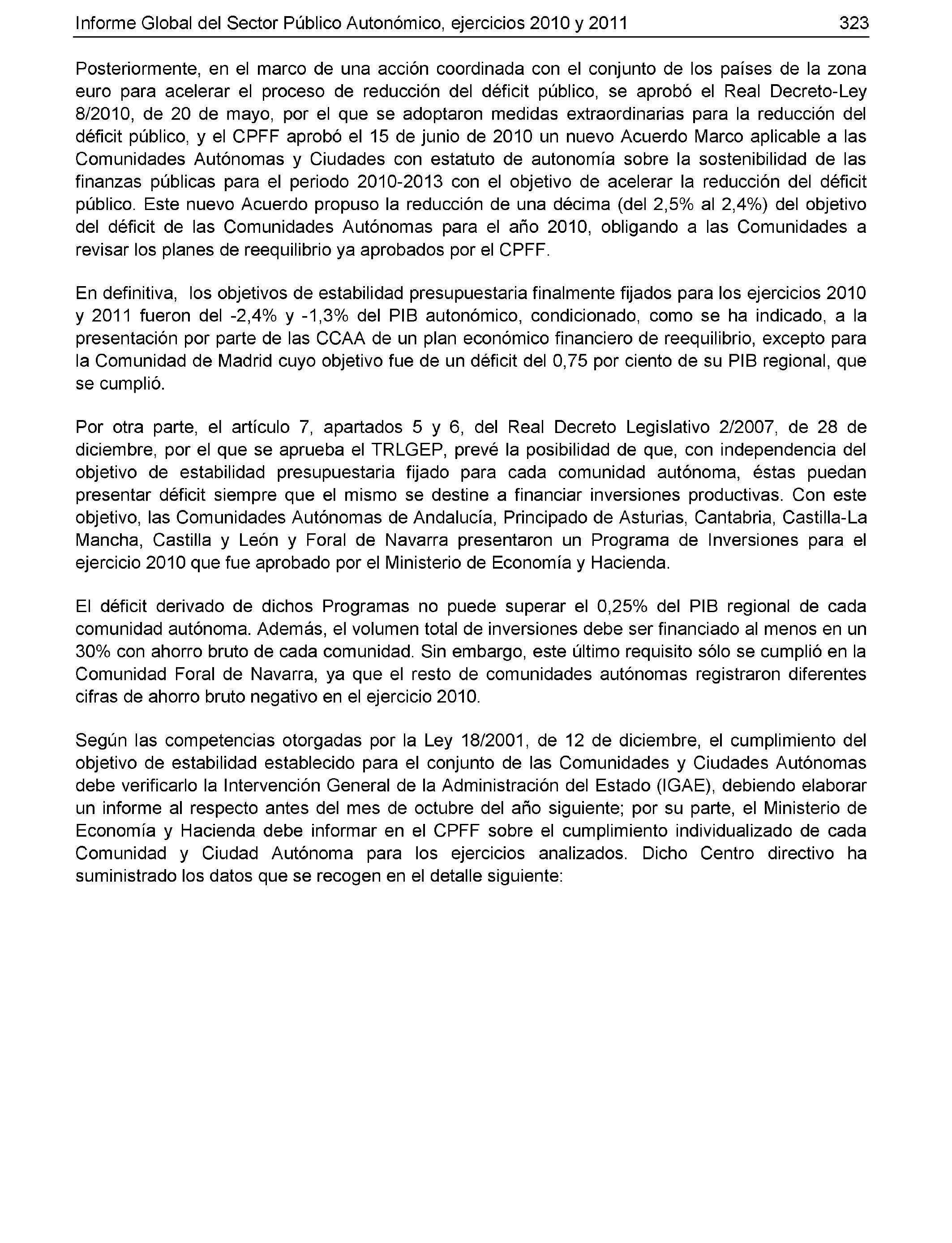 Informe Global del Sector Público Autonómico, ejercicios 2010 y 2011 323

Posteriormente, en el marco de una acción coordinada con el conjunto de los países de la zona euro para acelerar el proceso de reducción del déficit público, se aprobó el Real Decreto-Ley 8/2010, de 20 de mayo, por el que se adoptaron medidas extraordinarias para la reducción del déficit público, y el CPFF aprobó el 15 de junio de 2010 un nuevo Acuerdo Marco aplicable a las Comunidades Autónomas y Ciudades con estatuto de autonomía sobre la sostenibilidad de las finanzas públicas para el periodo 2010-2013 con el objetivo de acelerar la reducción del déficit público. Este nuevo Acuerdo propuso la reducción de una décima (del 2,5% al 2,4%) del objetivo del déficit de las Comunidades Autónomas para el año 2010, obligando a las Comunidades a revisar los planes de reequilibrio ya aprobados por el CPFF.

En definitiva, los objetivos de estabilidad presupuestaria finalmente fijados para los ejercicios 2010 y 2011 fueron del -2,4% y -1,3% del PIB autonómico, condicionado, como se ha indicado, a la presentación por parte de las CCAA de un plan económico financiero de reequilibrio, excepto para la Comunidad de Madrid cuyo objetivo fue de un déficit del 0,75 por ciento de su PIB regional, que se cumplió.

Por otra parte, el artículo 7, apartados 5 y 6, del Real Decreto Legislativo 2/2007, de 28 de diciembre, por el que se aprueba el TRLGEP, prevé la posibilidad de que, con independencia del objetivo de estabilidad presupuestaria fijado para cada comunidad autónoma, éstas puedan presentar déficit siempre que el mismo se destine a financiar inversiones productivas. Con este objetivo, las Comunidades Autónomas de Andalucía, Principado de Asturias, Cantabria, Castilla-La Mancha, Castilla y León y Foral de Navarra presentaron un Programa de Inversiones para el ejercicio 2010 que fue aprobado por el Ministerio de Economía y Hacienda.

El déficit derivado de dichos Programas no puede superar el 0,25% del PIB regional de cada comunidad autónoma. Además, el volumen total de inversiones debe ser financiado al menos en un 30% con ahorro bruto de cada comunidad. Sin embargo, este último requisito sólo se cumplió en la Comunidad Foral de Navarra, ya que el resto de comunidades autónomas registraron diferentes cifras de ahorro bruto negativo en el ejercicio 2010.

Según las competencias otorgadas por la Ley 18/2001, de 12 de diciembre, el cumplimiento del objetivo de estabilidad establecido para el conjunto de las Comunidades y Ciudades Autónomas debe verificarlo la Intervención General de la Administración del Estado (IGAE), debiendo elaborar un informe al respecto antes del mes de octubre del año siguiente; por su parte, el Ministerio de Economía y Hacienda debe informar en el CPFF sobre el cumplimiento individualizado de cada Comunidad y Ciudad Autónoma para los ejercicios analizados. Dicho Centro directivo ha suministrado los datos que se recogen en el detalle siguiente: